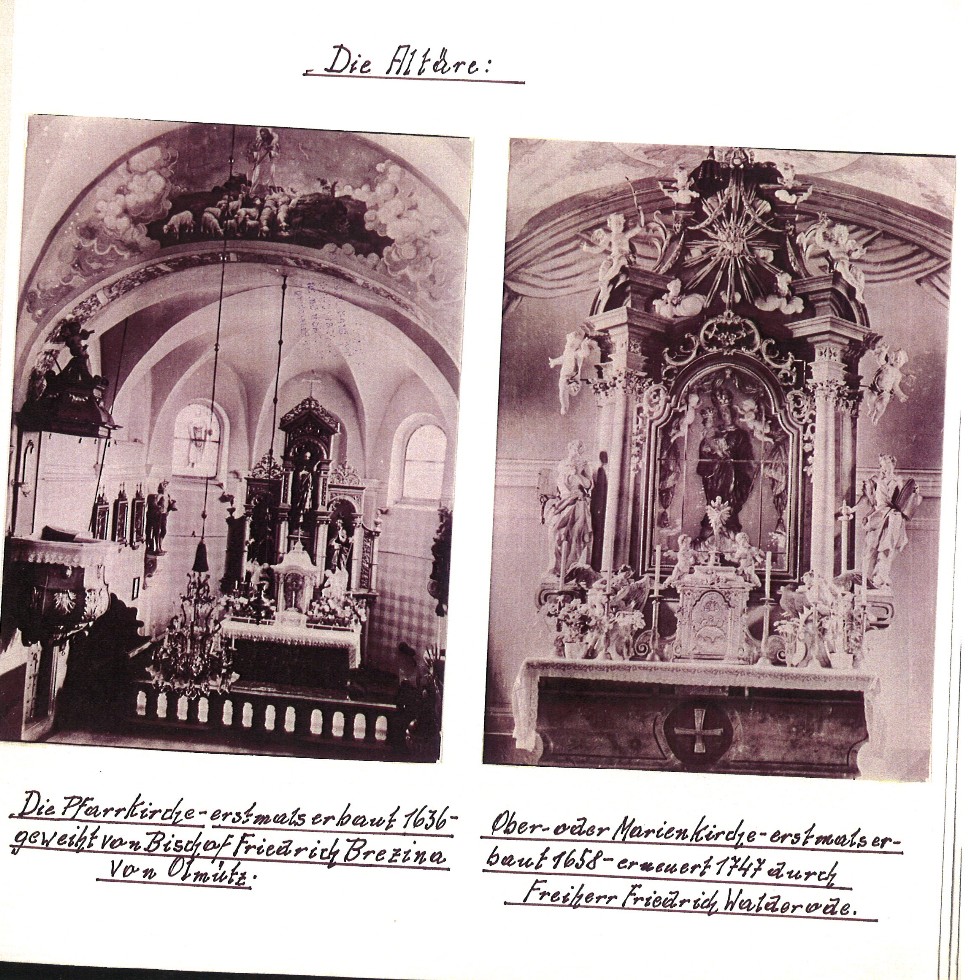 Die Altäre:

Die Pfarrkirche - erstmals erbaut 1636 - geweiht von Bischof Friedrich Brezina von Olmütz.

Ober- oder Marienkirche - erstmals erbaut 1658 - erneuert 1747 durch Freiherr Friedrich Walderode.